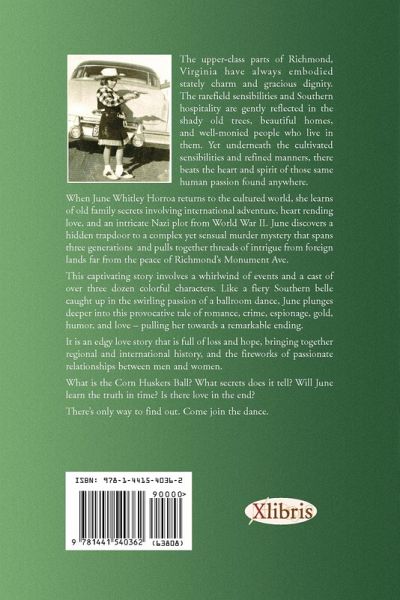 The upper-class parts of Richmond, Virginia have always embodied stately charm and gracious dignity. The rarefield sensibilities and Southern hospitality are gently reflected in the shady old trees, beautiful homes, and well-monied people who live in them. Yet underneath the cultivated sensibilities and refined manners, there beats the heart and spirit of those same human passion found anywhere.

When June Whitley Horroa returns to the cultured world, she learns of old family secrets involving international adventure, heart rending love, and an intricate Nazi plot from World War II. June discovers a hidden trapdoor to a complex yet sensual murder mystery that spans three generations and pulls together threads of intrigue from foreign lands far from the peace of Richmond's Monument Ave.

This captivating story involves a whirlwind of events and a cast of over three dozen colorful characters. Like a fiery Southern belle caught up in the swirling passion of a ballroom dance, June plunges deeper into this provocative tale of romance, crime, espionage, gold, humor, and love – pulling her towards a remarkable ending.

It is an edgy love story that is full of loss and hope, bringing together regional and international history, and the fireworks of passionate relationships between men and women.

What is the Corn Huskers Ball? What secrets does it tell? Will June learn the truth in time? Is there love in the end?

There's only way to find out. Come join the dance.

ISBN: 978-1-4415-4036-2

90000>

9 781441 540362 (63808)

Xlibris